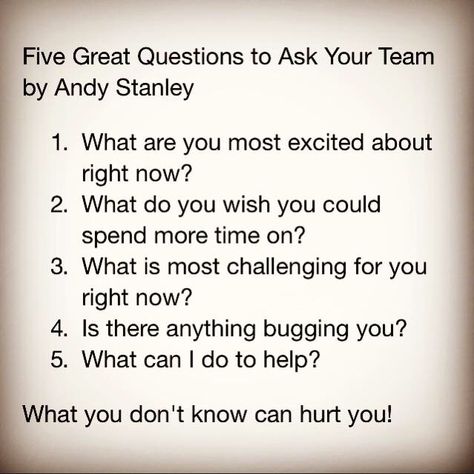 Five Great Questions to Ask Your Team by Andy Stanley

1. What are you most excited about right now?
2. What do you wish you could spend more time on?
3. What is most challenging for you right now?
4. Is there anything bugging you?
5. What can I do to help?

What you don't know can hurt you!